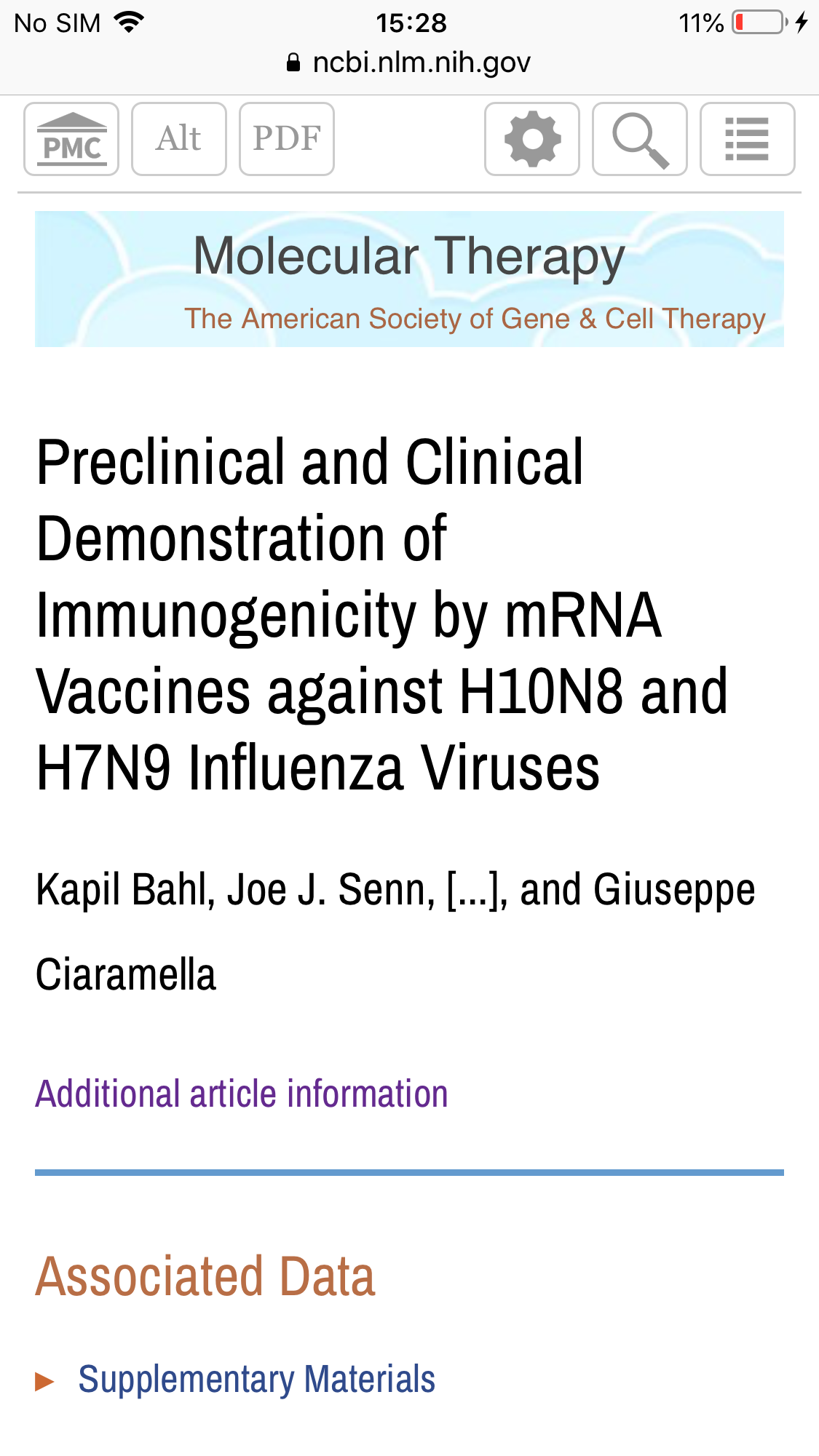 No SIM 15:28 11%
ncbi.nlm.nih.gov

PMC Alt PDF

Molecular Therapy
The American Society of Gene & Cell Therapy

Preclinical and Clinical Demonstration of Immunogenicity by mRNA Vaccines against H10N8 and H7N9 Influenza Viruses

Kapil Bahl, Joe J. Senn, [...], and Giuseppe Ciaramella

Additional article information

Associated Data

Supplementary Materials